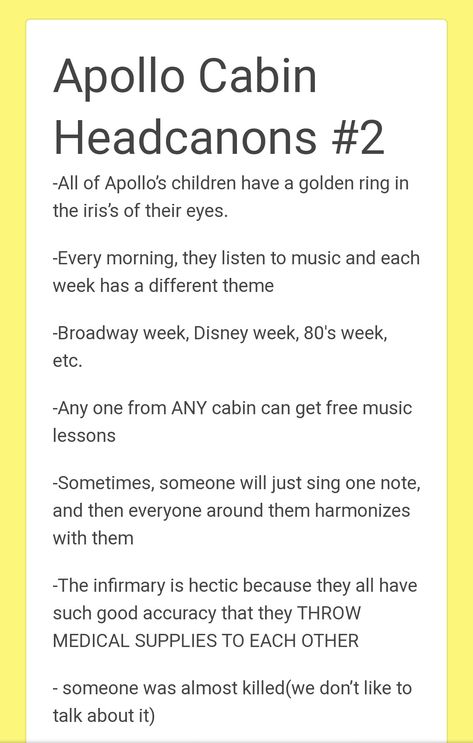 Apollo Cabin Headcanons #2

-All of Apollo's children have a golden ring in the iris's of their eyes.

-Every morning, they listen to music and each week has a different theme

-Broadway week, Disney week, 80's week, etc.

-Any one from ANY cabin can get free music lessons

-Sometimes, someone will just sing one note, and then everyone around them harmonizes with them

-The infirmary is hectic because they all have such good accuracy that they THROW MEDICAL SUPPLIES TO EACH OTHER

- someone was almost killed(we don't like to talk about it)